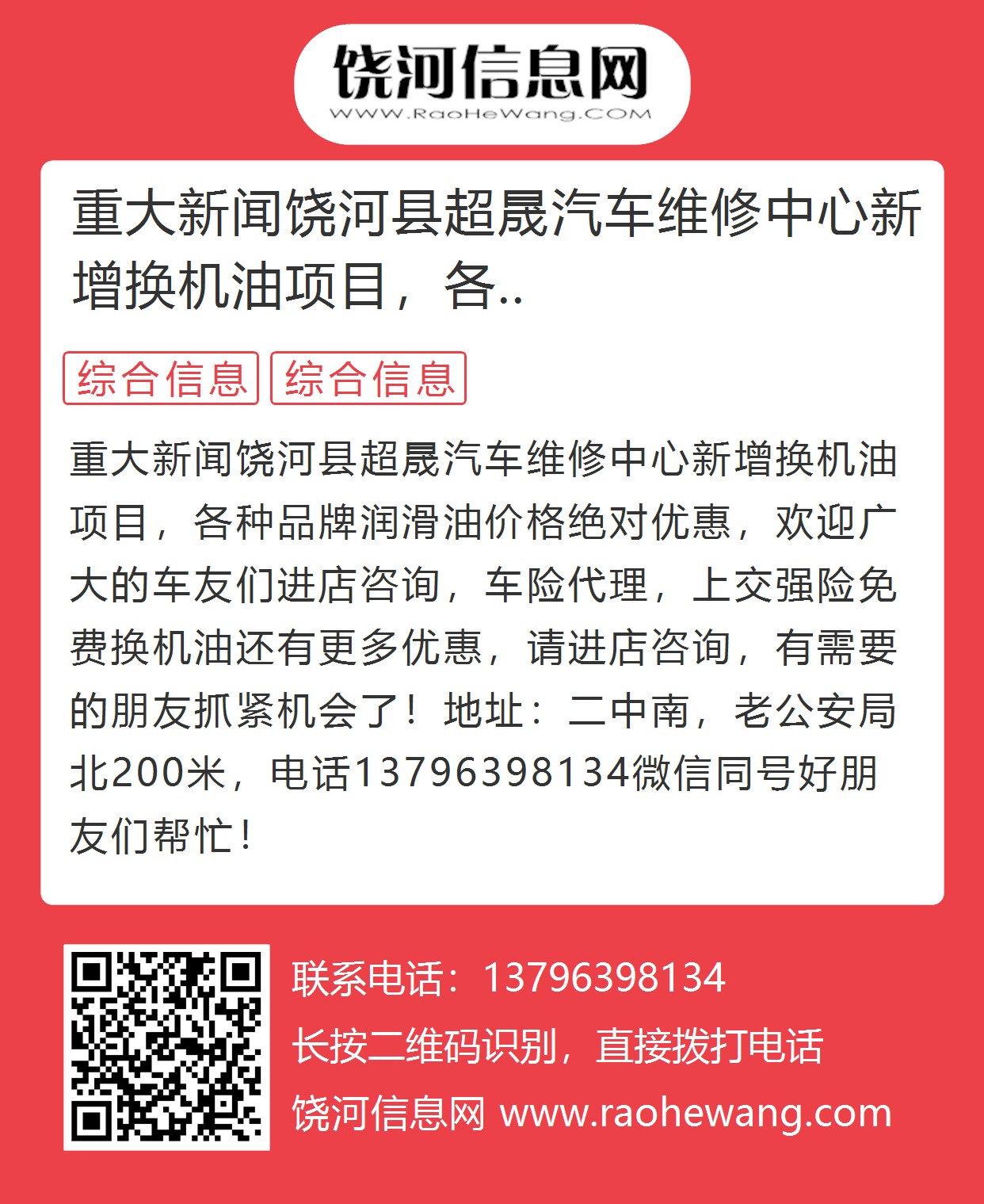 饶河信息网
WWW.RaoHeWang.COM

重大新闻饶河县超晟汽车维修中心新增换机油项目，各..

综合信息 综合信息

重大新闻饶河县超晟汽车维修中心新增换机油项目，各种品牌润滑油价格绝对优惠，欢迎广大的车友们进店咨询，车险代理，上交强险免费换机油还有更多优惠，请进店咨询，有需要的朋友抓紧机会了！地址：二中南，老公安局北200米，电话13796398134微信同号好朋友们帮忙！

联系电话：13796398134
长按二维码识别，直接拨打电话
饶河信息网 www.raohewang.com